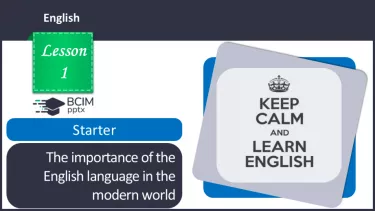 English

Lesson
1

BCIM
pptx

Starter

The importance of the English language in the modern world

KEEP
CALM
AND
LEARN
ENGLISH